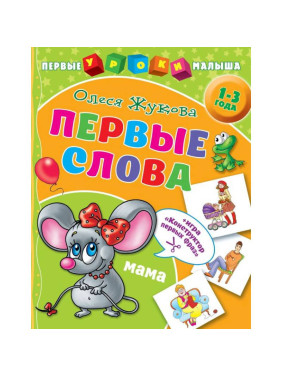 ПЕРВЫЕ УРОКИ МАЛЫША

Олеся Жукова

1-3 ГОДА

ПЕРВЫЕ СЛОВА

+игра «Конструктор первых фраз»

мама